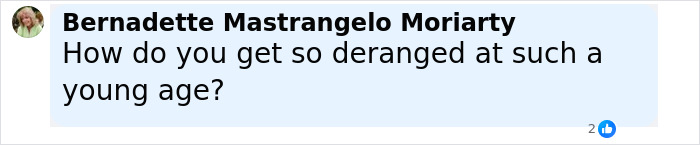 Bernadette Mastrangelo Moriarty
How do you get so deranged at such a young age?

2